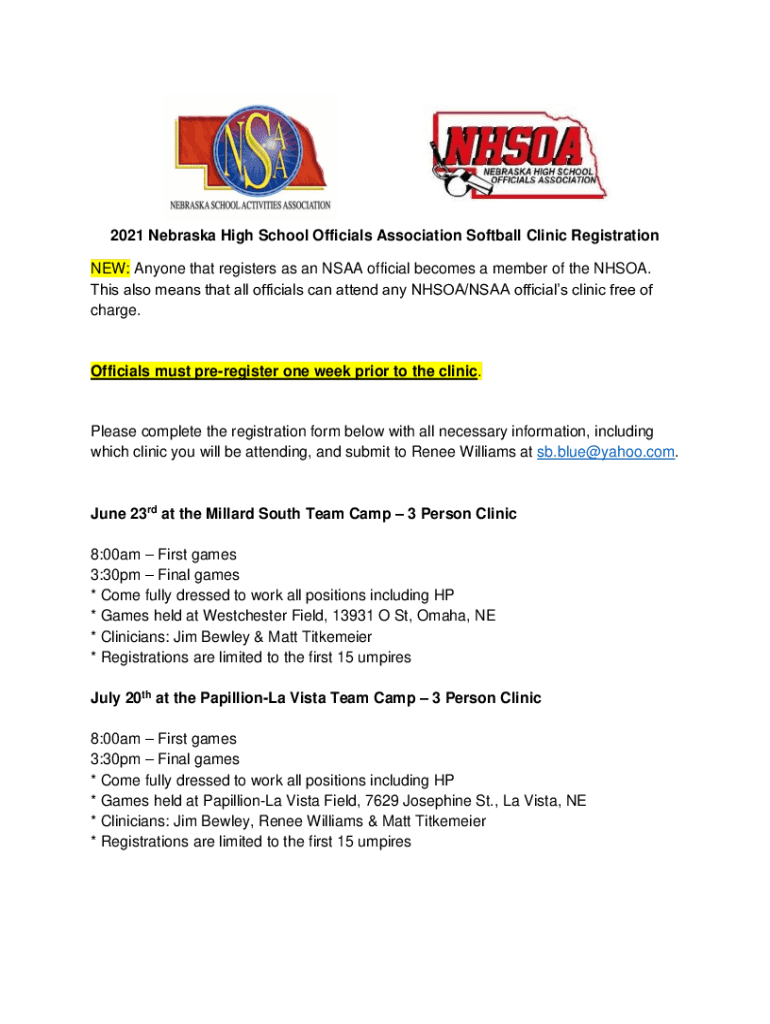 NSAA
NEBRASKA SCHOOL ACTIVITIES ASSOCIATION

NHSOA
NEBRASKA HIGH SCHOOL OFFICIALS ASSOCIATION

2021 Nebraska High School Officials Association Softball Clinic Registration

NEW: Anyone that registers as an NSAA official becomes a member of the NHSOA. This also means that all officials can attend any NHSOA/NSAA official's clinic free of charge.

Officials must pre-register one week prior to the clinic.

Please complete the registration form below with all necessary information, including which clinic you will be attending, and submit to Renee Williams at sb.blue@yahoo.com.

June 23rd at the Millard South Team Camp – 3 Person Clinic

8:00am – First games
3:30pm – Final games
* Come fully dressed to work all positions including HP
* Games held at Westchester Field, 13931 O St, Omaha, NE
* Clinicians: Jim Bewley & Matt Titkemeier
* Registrations are limited to the first 15 umpires

July 20th at the Papillion-La Vista Team Camp – 3 Person Clinic

8:00am – First games
3:30pm – Final games
* Come fully dressed to work all positions including HP
* Games held at Papillion-La Vista Field, 7629 Josephine St., La Vista, NE
* Clinicians: Jim Bewley, Renee Williams & Matt Titkemeier
* Registrations are limited to the first 15 umpires